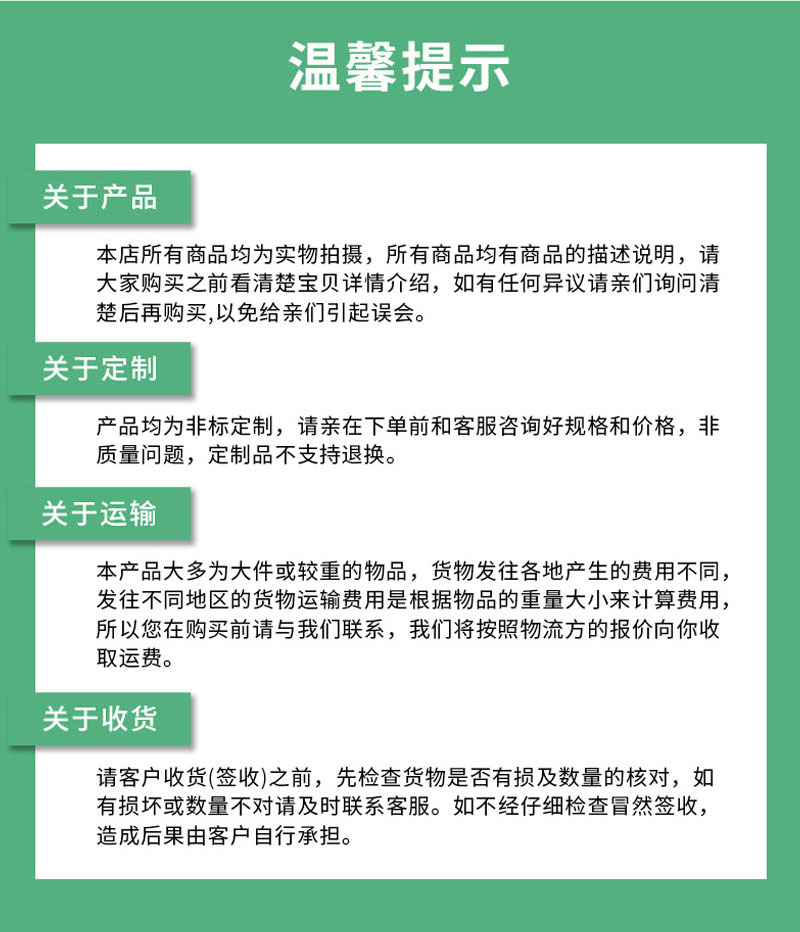 温馨提示

关于产品

本店所有商品均为实物拍摄，所有商品均有商品的描述说明，请大家购买之前看清楚宝贝详情介绍，如有任何异议请亲们询问清楚后再购买,以免给亲们引起误会。

关于定制

产品均为非标定制，请亲在下单前和客服咨询好规格和价格，非质量问题，定制品不支持退换。

关于运输

本产品大多为大件或较重的物品，货物发往各地产生的费用不同，发往不同地区的货物运输费用是根据物品的重量大小来计算费用，所以您在购买前请与我们联系，我们将按照物流方的报价向你收取运费。

关于收货

请客户收货(签收)之前，先检查货物是否有损及数量的核对，如有损坏或数量不对请及时联系客服。如不经仔细检查冒然签收，造成后果由客户自行承担。